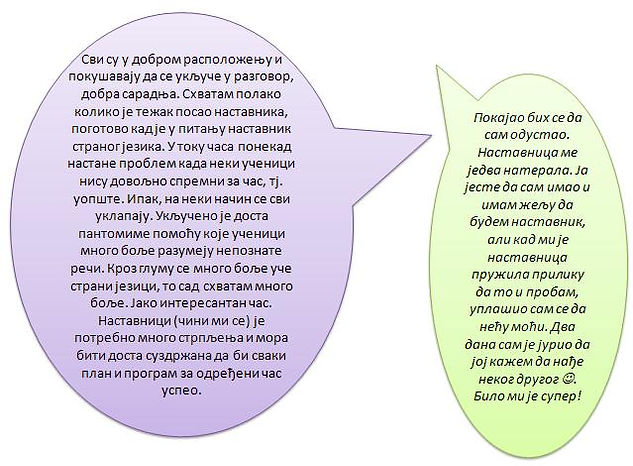 Сви су у добром расположењу и покушавају да се укључе у разговор, добра сарадња. Схватам полако колико је тежак посао наставника, поготово кад је у питању наставник страног језика. У току часа понекад настане проблем када неки ученици нису довољно спремни за час, тј. уопште. Ипак, на неки начин се сви уклапају. Укључено је доста пантомиме помоћу које ученици много боље разумеју непознате речи. Кроз глуму се много боље уче страни језици, то сад схватам много боље. Јако интересантан час. Наставници (чини ми се) је потребно много стрпљења и мора бити доста суздржана да би сваки план и програм за одређени час успео.

Покајао бих се да сам одустао. Наставница ме једва натерала. Ја јесте да сам имао и имам жељу да будем наставник, али кад ми је наставница пружила прилику да то и пробам, уплашио сам се да нећу моћи. Два дана сам је јурио да јој кажем да нађе неког другог ☺. Било ми је супер!